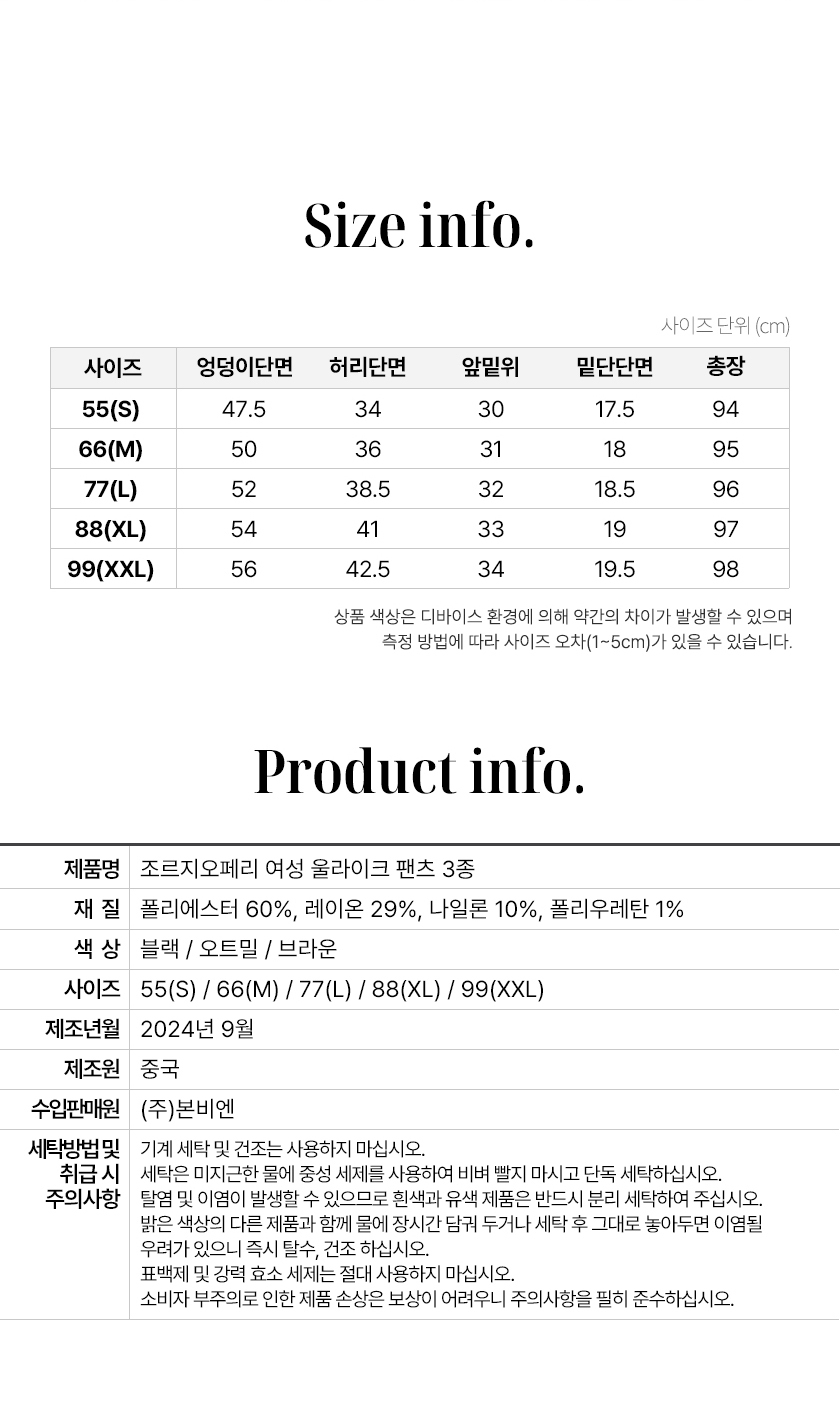 Size info.

사이즈 단위 (cm)

| 사이즈 | 엉덩이단면 | 허리단면 | 앞밑위 | 밑단단면 | 총장 |
|---|---|---|---|---|---|
| 55(S) | 47.5 | 34 | 30 | 17.5 | 94 |
| 66(M) | 50 | 36 | 31 | 18 | 95 |
| 77(L) | 52 | 38.5 | 32 | 18.5 | 96 |
| 88(XL) | 54 | 41 | 33 | 19 | 97 |
| 99(XXL) | 56 | 42.5 | 34 | 19.5 | 98 |

상품 색상은 디바이스 환경에 의해 약간의 차이가 발생할 수 있으며
측정 방법에 따라 사이즈 오차(1~5cm)가 있을 수 있습니다.

Product info.

제품명 조르지오페리 여성 울라이크 팬츠 3종
재 질 폴리에스터 60%, 레이온 29%, 나일론 10%, 폴리우레탄 1%
색 상 블랙 / 오트밀 / 브라운
사이즈 55(S) / 66(M) / 77(L) / 88(XL) / 99(XXL)
제조년월 2024년 9월
제조원 중국
수입판매원 (주)본비엔
세탁방법 및 취급 시 주의사항
기계 세탁 및 건조는 사용하지 마십시오.
세탁은 미지근한 물에 중성 세제를 사용하여 비벼 빨지 마시고 단독 세탁하십시오.
탈염 및 이염이 발생할 수 있으므로 흰색과 유색 제품은 반드시 분리 세탁하여 주십시오.
밝은 색상의 다른 제품과 함께 물에 장시간 담궈 두거나 세탁 후 그대로 놓아두면 이염될 우려가 있으니 즉시 탈수, 건조 하십시오.
표백제 및 강력 효소 세제는 절대 사용하지 마십시오.
소비자 부주의로 인한 제품 손상은 보상이 어려우니 주의사항을 필히 준수하십시오.